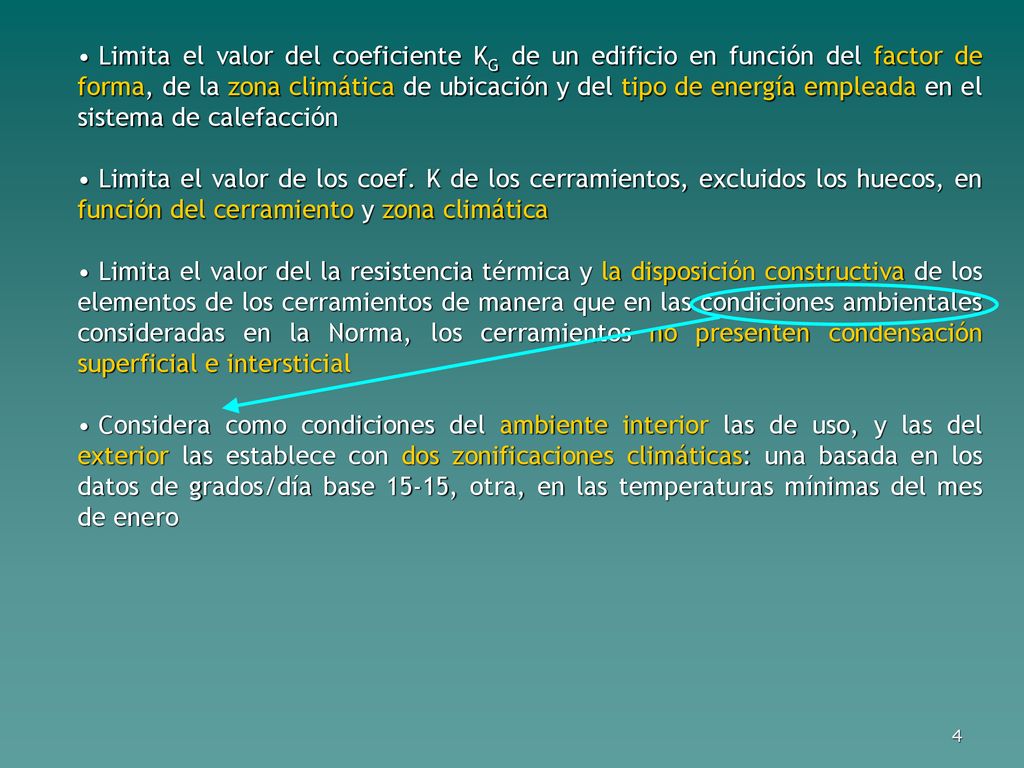 • Limita el valor del coeficiente $K_G$ de un edificio en función del factor de forma, de la zona climática de ubicación y del tipo de energía empleada en el sistema de calefacción

• Limita el valor de los coef. K de los cerramientos, excluidos los huecos, en función del cerramiento y zona climática

• Limita el valor del la resistencia térmica y la disposición constructiva de los elementos de los cerramientos de manera que en las condiciones ambientales consideradas en la Norma, los cerramientos no presenten condensación superficial e intersticial

• Considera como condiciones del ambiente interior las de uso, y las del exterior las establece con dos zonificaciones climáticas: una basada en los datos de grados/día base 15-15, otra, en las temperaturas mínimas del mes de enero

4